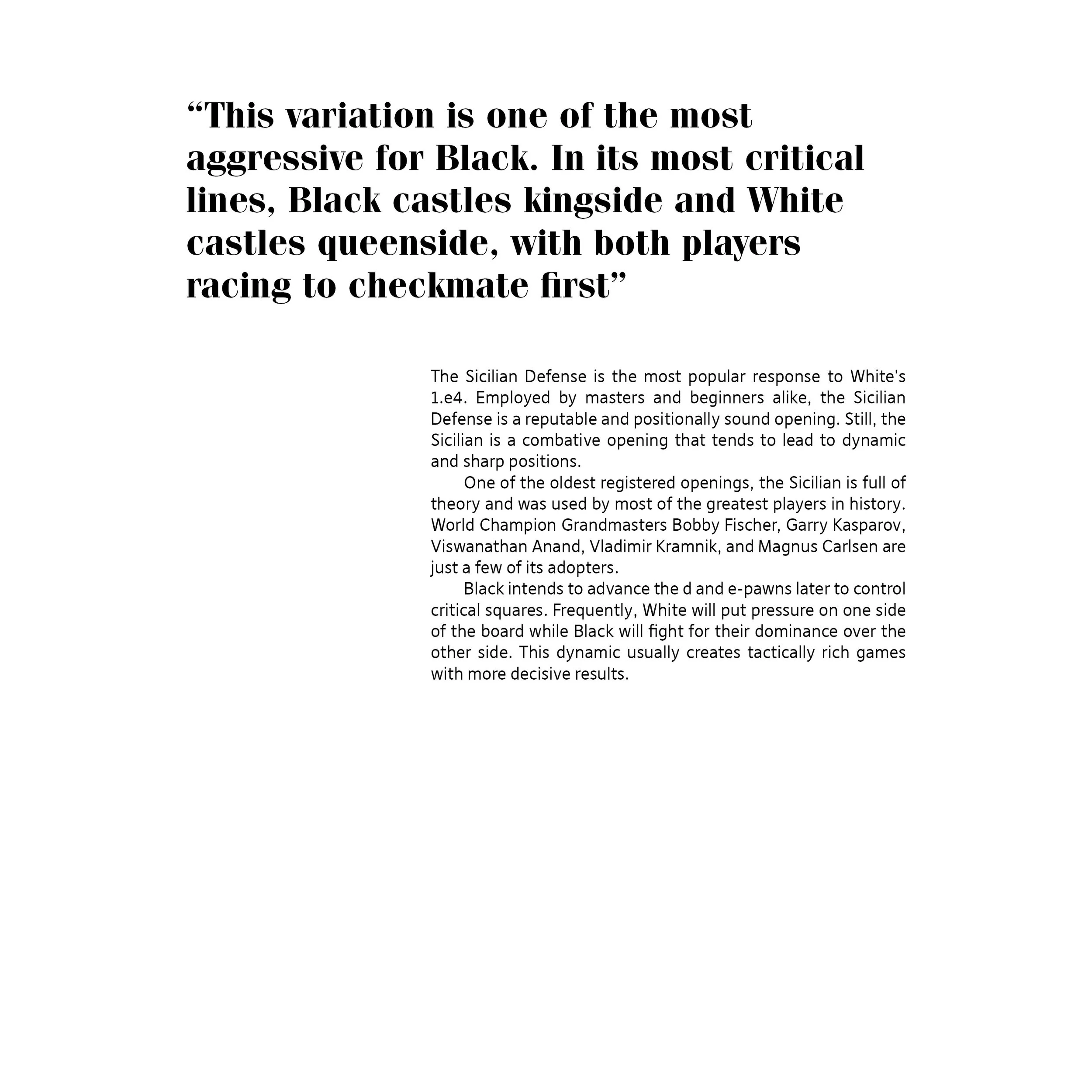 “This variation is one of the most aggressive for Black. In its most critical lines, Black castles kingside and White castles queenside, with both players racing to checkmate first”

The Sicilian Defense is the most popular response to White's 1.e4. Employed by masters and beginners alike, the Sicilian Defense is a reputable and positionally sound opening. Still, the Sicilian is a combative opening that tends to lead to dynamic and sharp positions.

One of the oldest registered openings, the Sicilian is full of theory and was used by most of the greatest players in history. World Champion Grandmasters Bobby Fischer, Garry Kasparov, Viswanathan Anand, Vladimir Kramnik, and Magnus Carlsen are just a few of its adopters.

Black intends to advance the d and e-pawns later to control critical squares. Frequently, White will put pressure on one side of the board while Black will fight for their dominance over the other side. This dynamic usually creates tactically rich games with more decisive results.